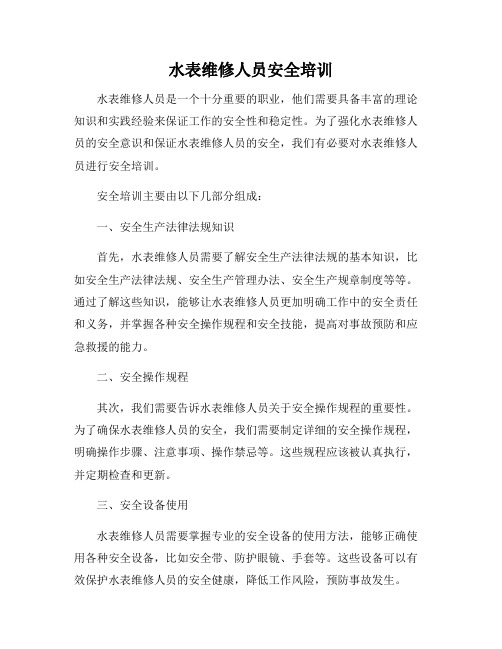 水表维修人员安全培训

水表维修人员是一个十分重要的职业，他们需要具备丰富的理论知识和实践经验来保证工作的安全性和稳定性。为了强化水表维修人员的安全意识和保证水表维修人员的安全，我们有必要对水表维修人员进行安全培训。

安全培训主要由以下几部分组成：

一、安全生产法律法规知识

首先，水表维修人员需要了解安全生产法律法规的基本知识，比如安全生产法律法规、安全生产管理办法、安全生产规章制度等等。通过了解这些知识，能够让水表维修人员更加明确工作中的安全责任和义务，并掌握各种安全操作规程和安全技能，提高对事故预防和应急救援的能力。

二、安全操作规程

其次，我们需要告诉水表维修人员关于安全操作规程的重要性。为了确保水表维修人员的安全，我们需要制定详细的安全操作规程，明确操作步骤、注意事项、操作禁忌等。这些规程应该被认真执行，并定期检查和更新。

三、安全设备使用

水表维修人员需要掌握专业的安全设备的使用方法，能够正确使用各种安全设备，比如安全带、防护眼镜、手套等。这些设备可以有效保护水表维修人员的安全健康，降低工作风险，预防事故发生。